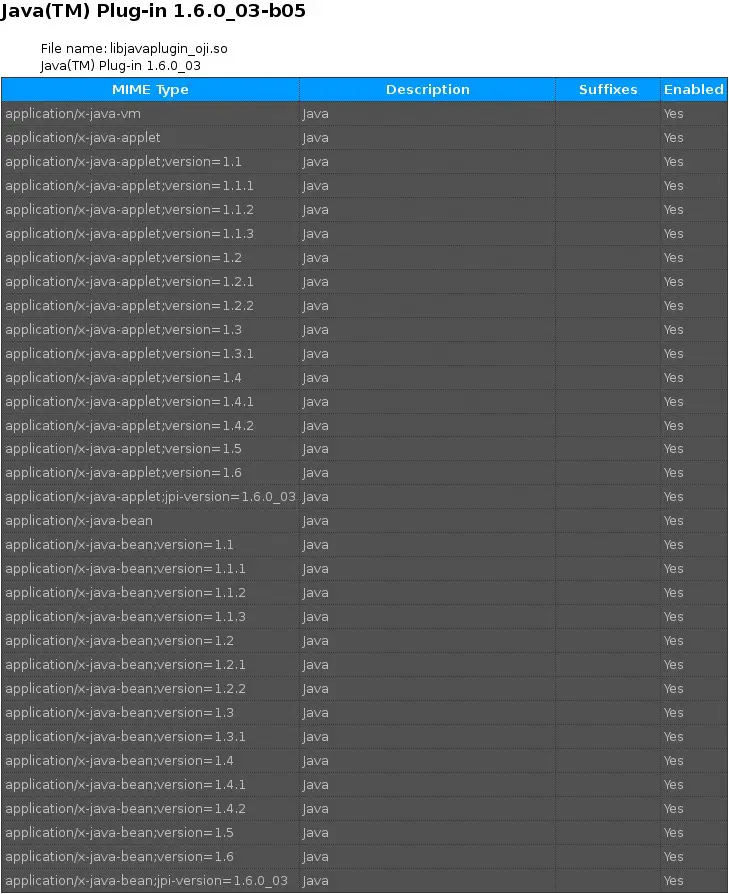 Java(TM) Plug-in 1.6.0_03-b05

File name: libjavaplugin_oji.so
Java(TM) Plug-in 1.6.0_03

| MIME Type | Description | Suffixes | Enabled |
|---|---|---|---|
| application/x-java-vm | Java | | Yes |
| application/x-java-applet | Java | | Yes |
| application/x-java-applet;version=1.1 | Java | | Yes |
| application/x-java-applet;version=1.1.1 | Java | | Yes |
| application/x-java-applet;version=1.1.2 | Java | | Yes |
| application/x-java-applet;version=1.1.3 | Java | | Yes |
| application/x-java-applet;version=1.2 | Java | | Yes |
| application/x-java-applet;version=1.2.1 | Java | | Yes |
| application/x-java-applet;version=1.2.2 | Java | | Yes |
| application/x-java-applet;version=1.3 | Java | | Yes |
| application/x-java-applet;version=1.3.1 | Java | | Yes |
| application/x-java-applet;version=1.4 | Java | | Yes |
| application/x-java-applet;version=1.4.1 | Java | | Yes |
| application/x-java-applet;version=1.4.2 | Java | | Yes |
| application/x-java-applet;version=1.5 | Java | | Yes |
| application/x-java-applet;version=1.6 | Java | | Yes |
| application/x-java-applet;jpi-version=1.6.0_03 | Java | | Yes |
| application/x-java-bean | Java | | Yes |
| application/x-java-bean;version=1.1 | Java | | Yes |
| application/x-java-bean;version=1.1.1 | Java | | Yes |
| application/x-java-bean;version=1.1.2 | Java | | Yes |
| application/x-java-bean;version=1.1.3 | Java | | Yes |
| application/x-java-bean;version=1.2 | Java | | Yes |
| application/x-java-bean;version=1.2.1 | Java | | Yes |
| application/x-java-bean;version=1.2.2 | Java | | Yes |
| application/x-java-bean;version=1.3 | Java | | Yes |
| application/x-java-bean;version=1.3.1 | Java | | Yes |
| application/x-java-bean;version=1.4 | Java | | Yes |
| application/x-java-bean;version=1.4.1 | Java | | Yes |
| application/x-java-bean;version=1.4.2 | Java | | Yes |
| application/x-java-bean;version=1.5 | Java | | Yes |
| application/x-java-bean;version=1.6 | Java | | Yes |
| application/x-java-bean;jpi-version=1.6.0_03 | Java | | Yes |